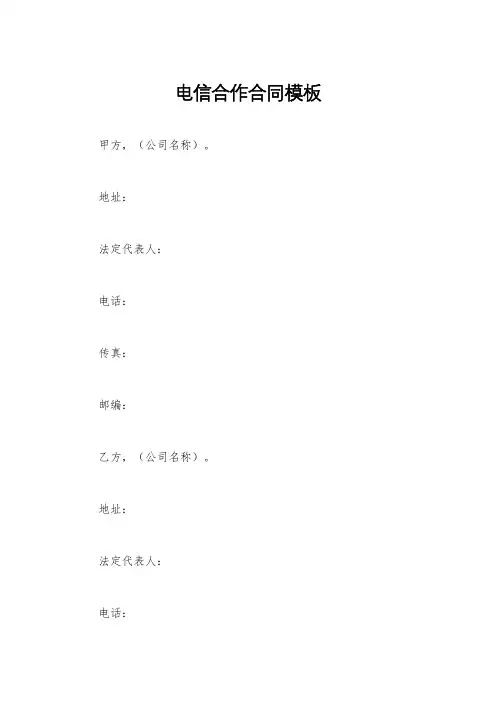 电信合作合同模板

甲方，（公司名称）。

地址：

法定代表人：

电话：

传真：

邮编：

乙方，（公司名称）。

地址：

法定代表人：

电话：